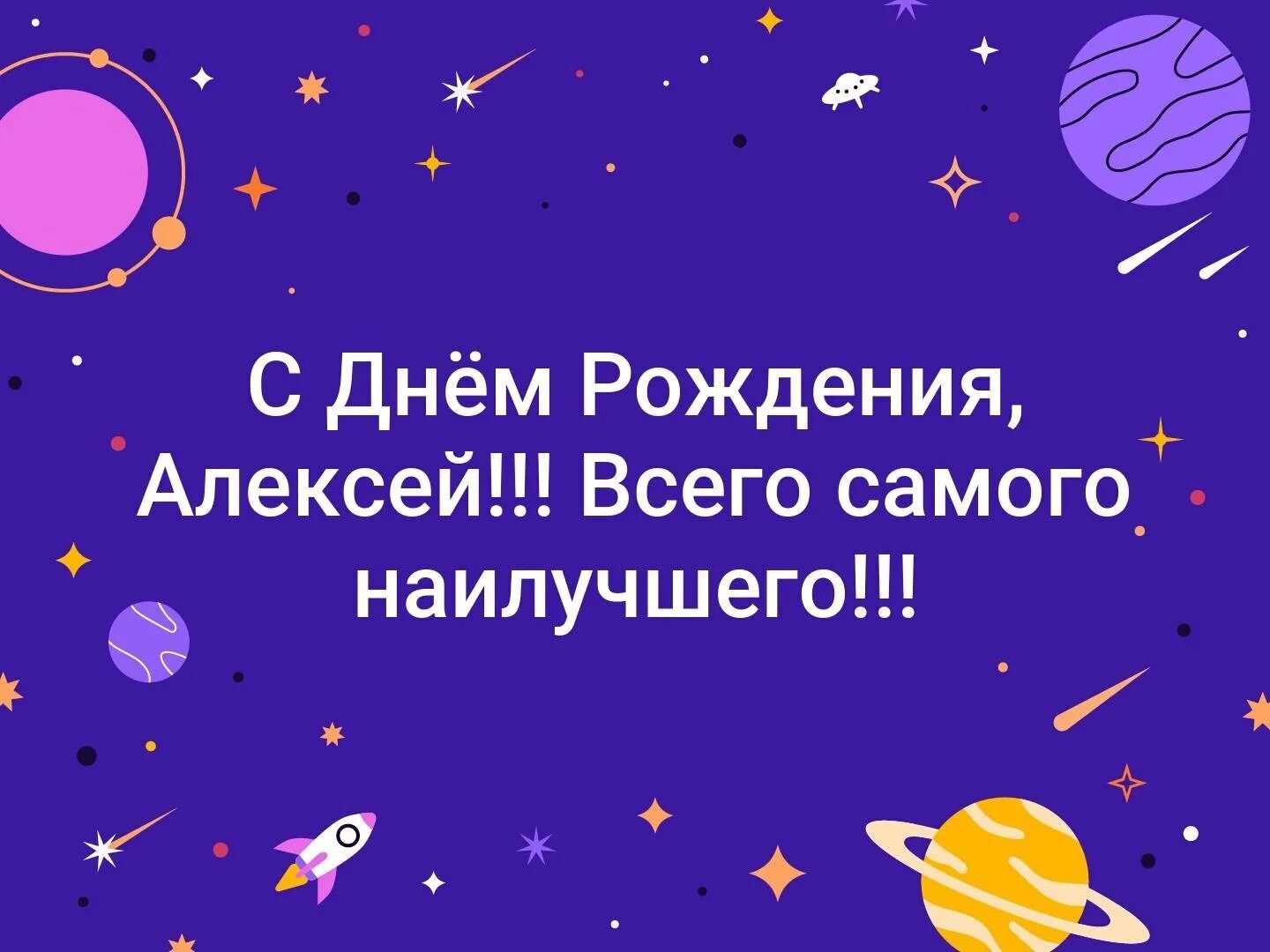 С Днём Рождения, Алексей!!! Всего самого наилучшего!!!